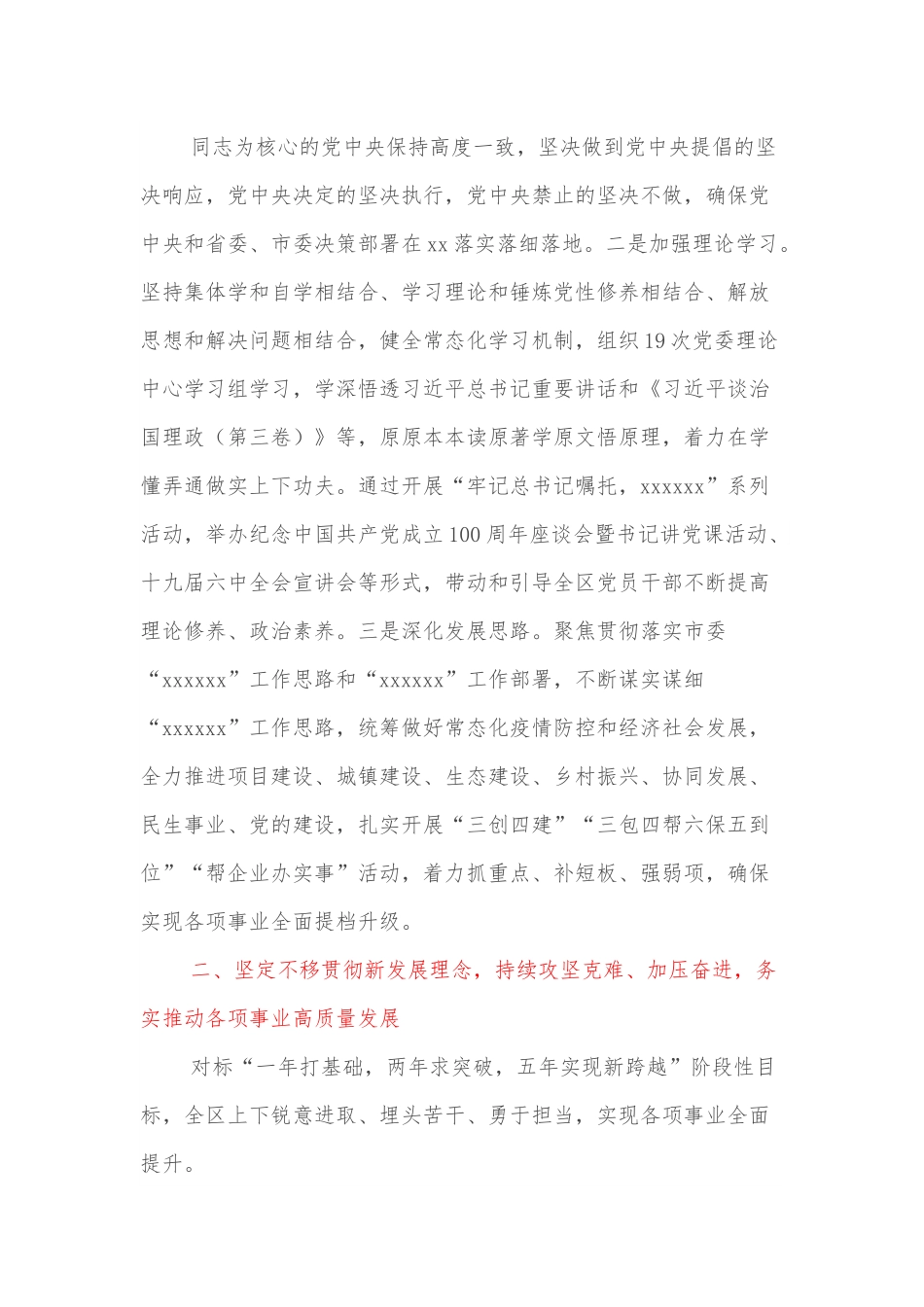 同志为核心的党中央保持高度一致，坚决做到党中央提倡的坚决响应，党中央决定的坚决执行，党中央禁止的坚决不做，确保党中央和省委、市委决策部署在xx落实落细落地。二是加强理论学习。坚持集体学和自学相结合、学习理论和锤炼党性修养相结合、解放思想和解决问题相结合，健全常态化学习机制，组织19次党委理论中心学习组学习，学深悟透习近平总书记重要讲话和《习近平谈治国理政（第三卷）》等，原原本本读原著学原文悟原理，着力在学懂弄通做实上下功夫。通过开展“牢记总书记嘱托，xxxxxx”系列活动，举办纪念中国共产党成立100周年座谈会暨书记讲党课活动、十九届六中全会宣讲会等形式，带动和引导全区党员干部不断提高理论修养、政治素养。三是深化发展思路。聚焦贯彻落实市委“xxxxxx”工作思路和“xxxxxx”工作部署，不断谋实谋细“xxxxxx”工作思路，统筹做好常态化疫情防控和经济社会发展，全力推进项目建设、城镇建设、生态建设、乡村振兴、协同发展、民生事业、党的建设，扎实开展“三创四建”“三包四帮六保五到位”“帮企业办实事”活动，着力抓重点、补短板、强弱项，确保实现各项事业全面提档升级。

二、坚定不移贯彻新发展理念，持续攻坚克难、加压奋进，务实推动各项事业高质量发展

对标“一年打基础，两年求突破，五年实现新跨越”阶段性目标，全区上下锐意进取、埋头苦干、勇于担当，实现各项事业全面提升。